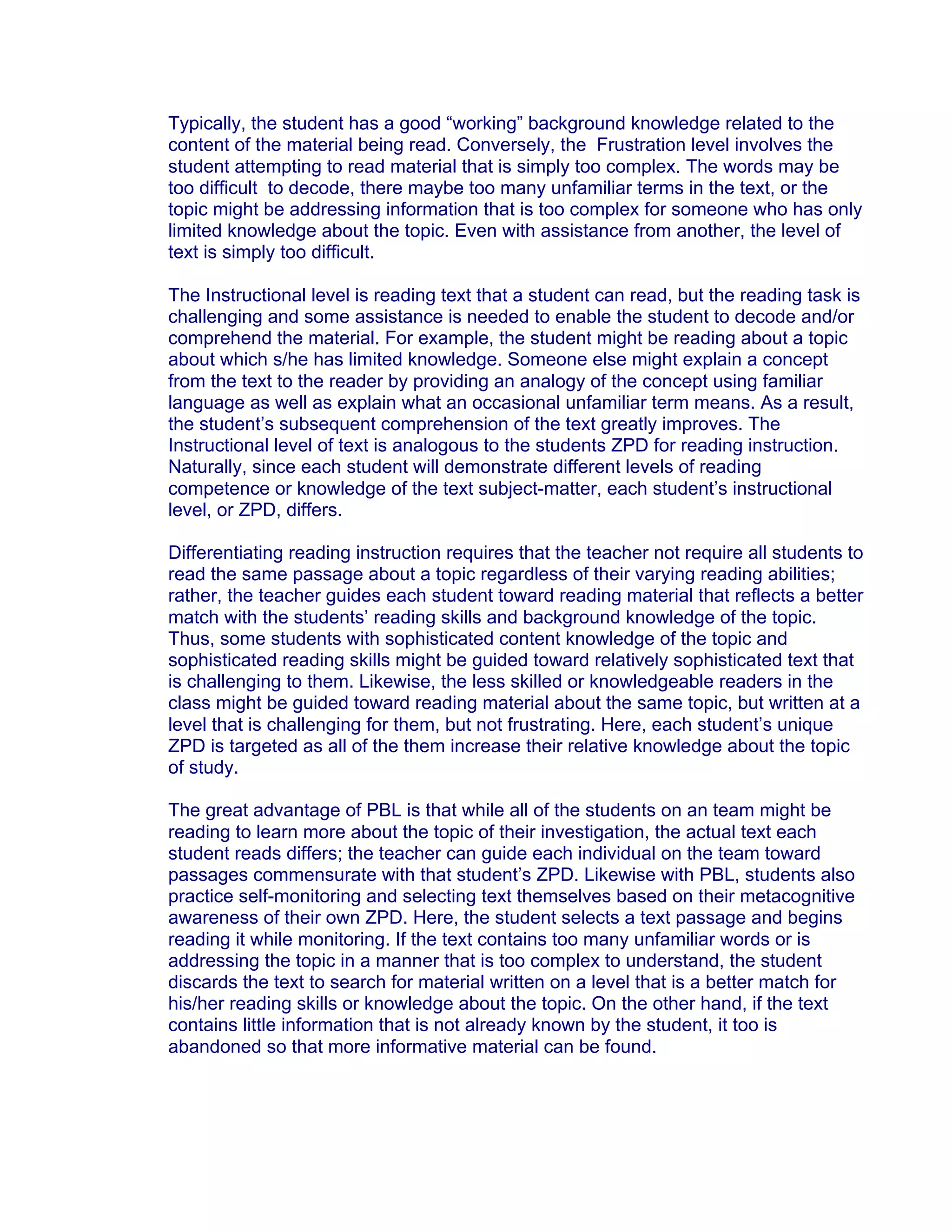 Typically, the student has a good “working” background knowledge related to the content of the material being read. Conversely, the Frustration level involves the student attempting to read material that is simply too complex. The words may be too difficult to decode, there maybe too many unfamiliar terms in the text, or the topic might be addressing information that is too complex for someone who has only limited knowledge about the topic. Even with assistance from another, the level of text is simply too difficult.

The Instructional level is reading text that a student can read, but the reading task is challenging and some assistance is needed to enable the student to decode and/or comprehend the material. For example, the student might be reading about a topic about which s/he has limited knowledge. Someone else might explain a concept from the text to the reader by providing an analogy of the concept using familiar language as well as explain what an occasional unfamiliar term means. As a result, the student’s subsequent comprehension of the text greatly improves. The Instructional level of text is analogous to the students ZPD for reading instruction. Naturally, since each student will demonstrate different levels of reading competence or knowledge of the text subject-matter, each student’s instructional level, or ZPD, differs.

Differentiating reading instruction requires that the teacher not require all students to read the same passage about a topic regardless of their varying reading abilities; rather, the teacher guides each student toward reading material that reflects a better match with the students’ reading skills and background knowledge of the topic. Thus, some students with sophisticated content knowledge of the topic and sophisticated reading skills might be guided toward relatively sophisticated text that is challenging to them. Likewise, the less skilled or knowledgeable readers in the class might be guided toward reading material about the same topic, but written at a level that is challenging for them, but not frustrating. Here, each student’s unique ZPD is targeted as all of the them increase their relative knowledge about the topic of study.

The great advantage of PBL is that while all of the students on an team might be reading to learn more about the topic of their investigation, the actual text each student reads differs; the teacher can guide each individual on the team toward passages commensurate with that student’s ZPD. Likewise with PBL, students also practice self-monitoring and selecting text themselves based on their metacognitive awareness of their own ZPD. Here, the student selects a text passage and begins reading it while monitoring. If the text contains too many unfamiliar words or is addressing the topic in a manner that is too complex to understand, the student discards the text to search for material written on a level that is a better match for his/her reading skills or knowledge about the topic. On the other hand, if the text contains little information that is not already known by the student, it too is abandoned so that more informative material can be found.